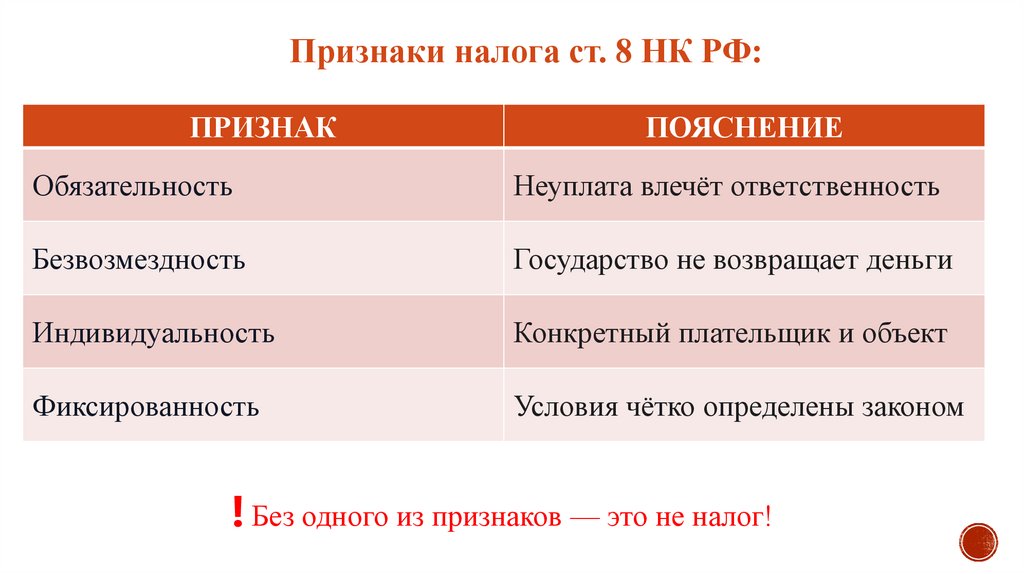 Признаки налога ст. 8 НК РФ:

| ПРИЗНАК | ПОЯСНЕНИЕ |
|---|---|
| Обязательность | Неуплата влечёт ответственность |
| Безвозмездность | Государство не возвращает деньги |
| Индивидуальность | Конкретный плательщик и объект |
| Фиксированность | Условия чётко определены законом |

! Без одного из признаков — это не налог!